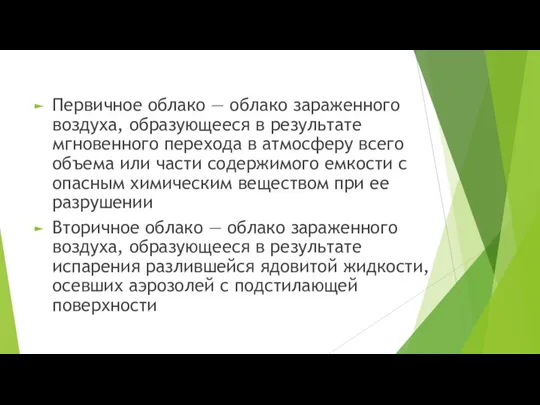 Первичное облако — облако зараженного воздуха, образующееся в результате мгновенного перехода в атмосферу всего объема или части содержимого емкости с опасным химическим веществом при ее разрушении

Вторичное облако — облако зараженного воздуха, образующееся в результате испарения разлившейся ядовитой жидкости, осевших аэрозолей с подстилающей поверхности